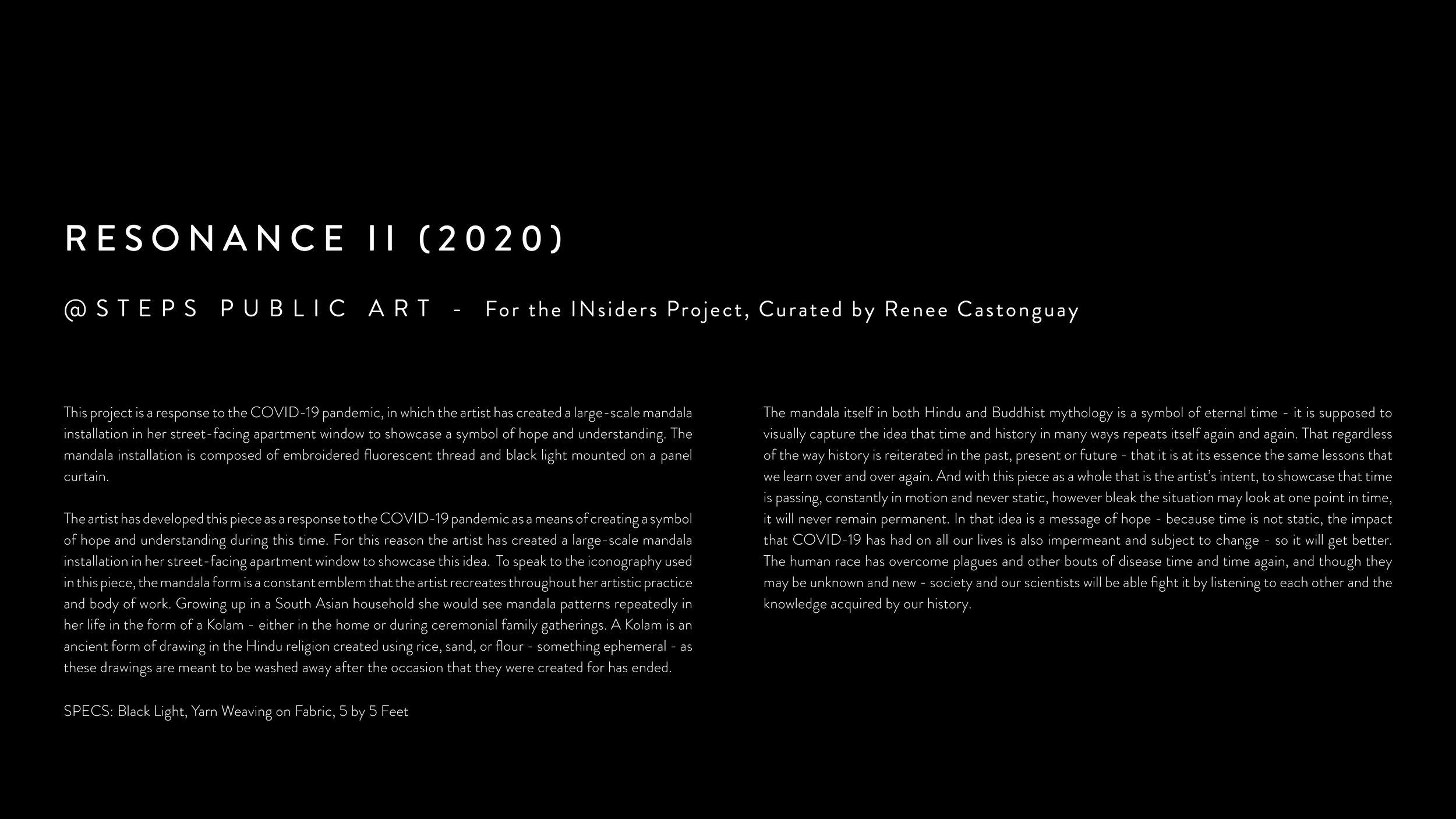 RESONANCE II (2020)

@STEPS PUBLIC ART - For the INsiders Project, Curated by Renee Castonguay

This project is a response to the COVID-19 pandemic, in which the artist has created a large-scale mandala installation in her street-facing apartment window to showcase a symbol of hope and understanding. The mandala installation is composed of embroidered fluorescent thread and black light mounted on a panel curtain.

The artist has developed this piece as a response to the COVID-19 pandemic as a means of creating a symbol of hope and understanding during this time. For this reason the artist has created a large-scale mandala installation in her street-facing apartment window to showcase this idea. To speak to the iconography used in this piece, the mandala form is a constant emblem that the artist recreates throughout her artistic practice and body of work. Growing up in a South Asian household she would see mandala patterns repeatedly in her life in the form of a Kolam - either in the home or during ceremonial family gatherings. A Kolam is an ancient form of drawing in the Hindu religion created using rice, sand, or flour - something ephemeral - as these drawings are meant to be washed away after the occasion that they were created for has ended.

SPECS: Black Light, Yarn Weaving on Fabric, 5 by 5 Feet

The mandala itself in both Hindu and Buddhist mythology is a symbol of eternal time - it is supposed to visually capture the idea that time and history in many ways repeats itself again and again. That regardless of the way history is reiterated in the past, present or future - that it is at its essence the same lessons that we learn over and over again. And with this piece as a whole that is the artist's intent, to showcase that time is passing, constantly in motion and never static, however bleak the situation may look at one point in time, it will never remain permanent. In that idea is a message of hope - because time is not static, the impact that COVID-19 has had on all our lives is also impermeant and subject to change - so it will get better. The human race has overcome plagues and other bouts of disease time and time again, and though they may be unknown and new - society and our scientists will be able fight it by listening to each other and the knowledge acquired by our history.